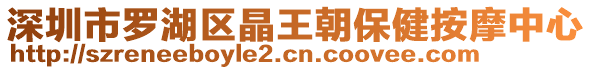 深圳市罗湖区晶王朝保健按摩中心
http://szreneeboyle2.cn.coovee.com